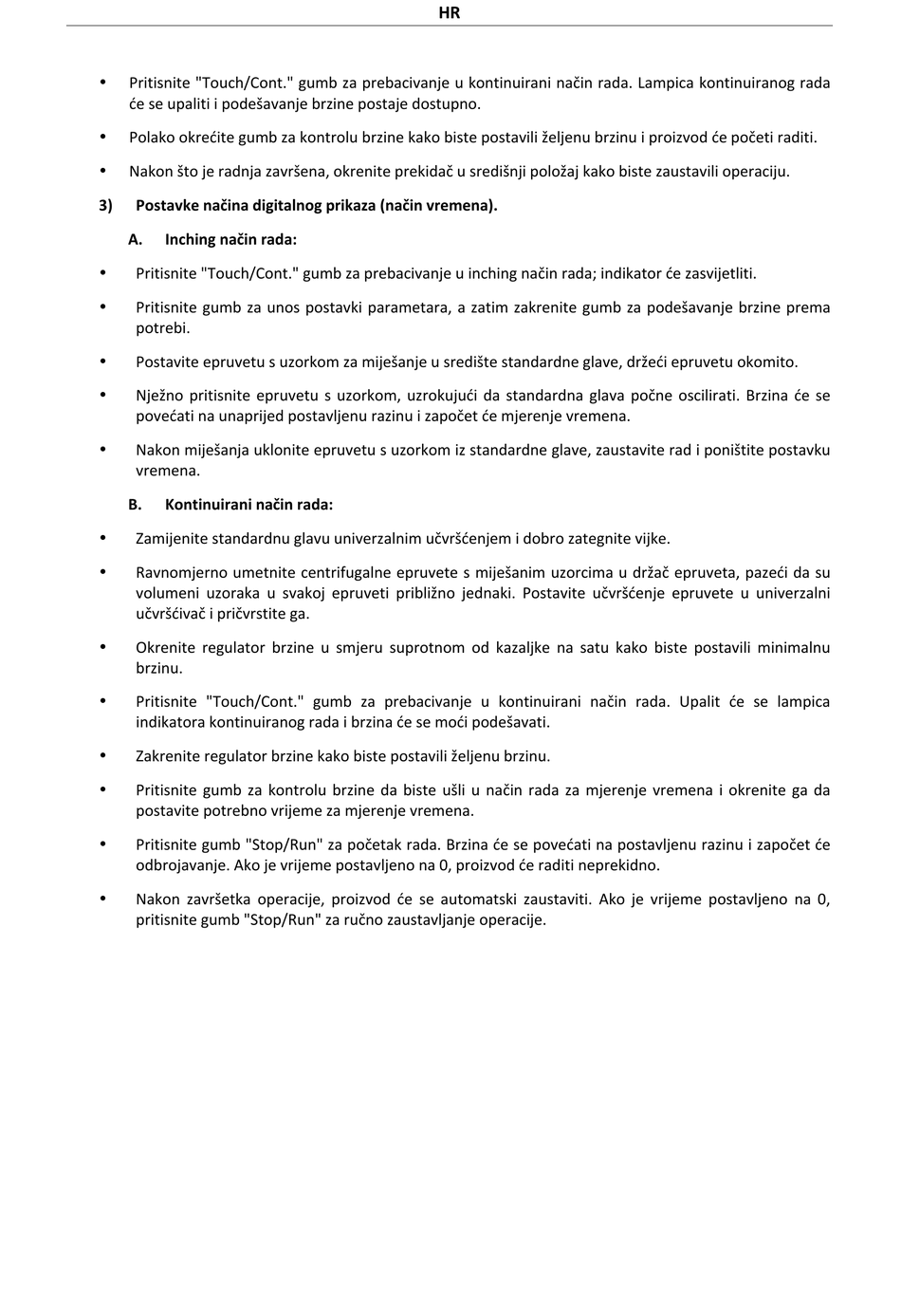 HR

• Pritisnite "Touch/Cont." gumb za prebacivanje u kontinuirani način rada. Lampica kontinuiranog rada će se upaliti i podešavanje brzine postaje dostupno.

• Polako okrećite gumb za kontrolu brzine kako biste postavili željenu brzinu i proizvod će početi raditi.

• Nakon što je radnja završena, okrenite prekidač u središnji položaj kako biste zaustavili operaciju.

3) Postavke načina digitalnog prikaza (način vremena).

A. Inching način rada:

• Pritisnite "Touch/Cont." gumb za prebacivanje u inching način rada; indikator će zasvijetliti.

• Pritisnite gumb za unos postavki parametara, a zatim zakrenite gumb za podešavanje brzine prema potrebi.

• Postavite epruvetu s uzorkom za miješanje u središte standardne glave, držeći epruvetu okomito.

• Nježno pritisnite epruvetu s uzorkom, uzrokujući da standardna glava počne oscilirati. Brzina će se povećati na unaprijed postavljenu razinu i započet će mjerenje vremena.

• Nakon miješanja uklonite epruvetu s uzorkom iz standardne glave, zaustavite rad i poništite postavku vremena.

B. Kontinuirani način rada:

• Zamijenite standardnu glavu univerzalnim učvršćenjem i dobro zategnite vijke.

• Ravnomjerno umetnite centrifugalne epruvete s miješanim uzorcima u držač epruveta, pazeći da su volumeni uzoraka u svakoj epruveti približno jednaki. Postavite učvršćenje epruvete u univerzalni učvršćivač i pričvrstite ga.

• Okrenite regulator brzine u smjeru suprotnom od kazaljke na satu kako biste postavili minimalnu brzinu.

• Pritisnite "Touch/Cont." gumb za prebacivanje u kontinuirani način rada. Upalit će se lampica indikatora kontinuiranog rada i brzina će se moći podešavati.

• Zakrenite regulator brzine kako biste postavili željenu brzinu.

• Pritisnite gumb za kontrolu brzine da biste ušli u način rada za mjerenje vremena i okrenite ga da postavite potrebno vrijeme za mjerenje vremena.

• Pritisnite gumb "Stop/Run" za početak rada. Brzina će se povećati na postavljenu razinu i započet će odbrojavanje. Ako je vrijeme postavljeno na 0, proizvod će raditi neprekidno.

• Nakon završetka operacije, proizvod će se automatski zaustaviti. Ako je vrijeme postavljeno na 0, pritisnite gumb "Stop/Run" za ručno zaustavljanje operacije.